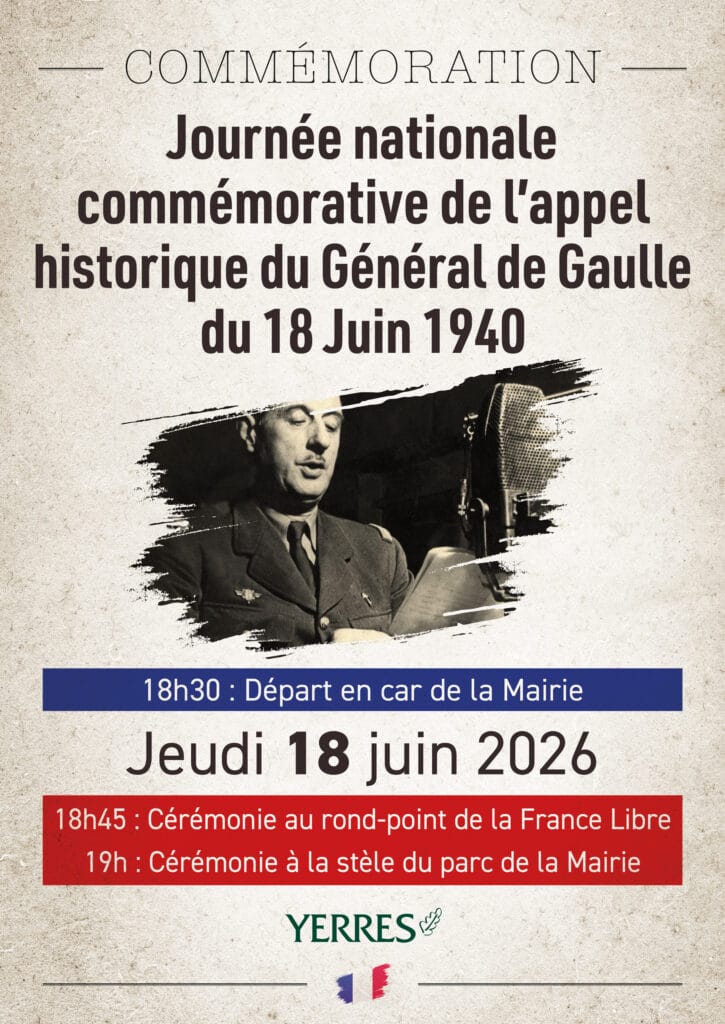 COMMÉMORATION

Journée nationale commémorative de l'appel historique du Général de Gaulle du 18 Juin 1940

18h30 : Départ en car de la Mairie

Jeudi 18 juin 2026

18h45 : Cérémonie au rond-point de la France Libre
19h : Cérémonie à la stèle du parc de la Mairie

YERRES